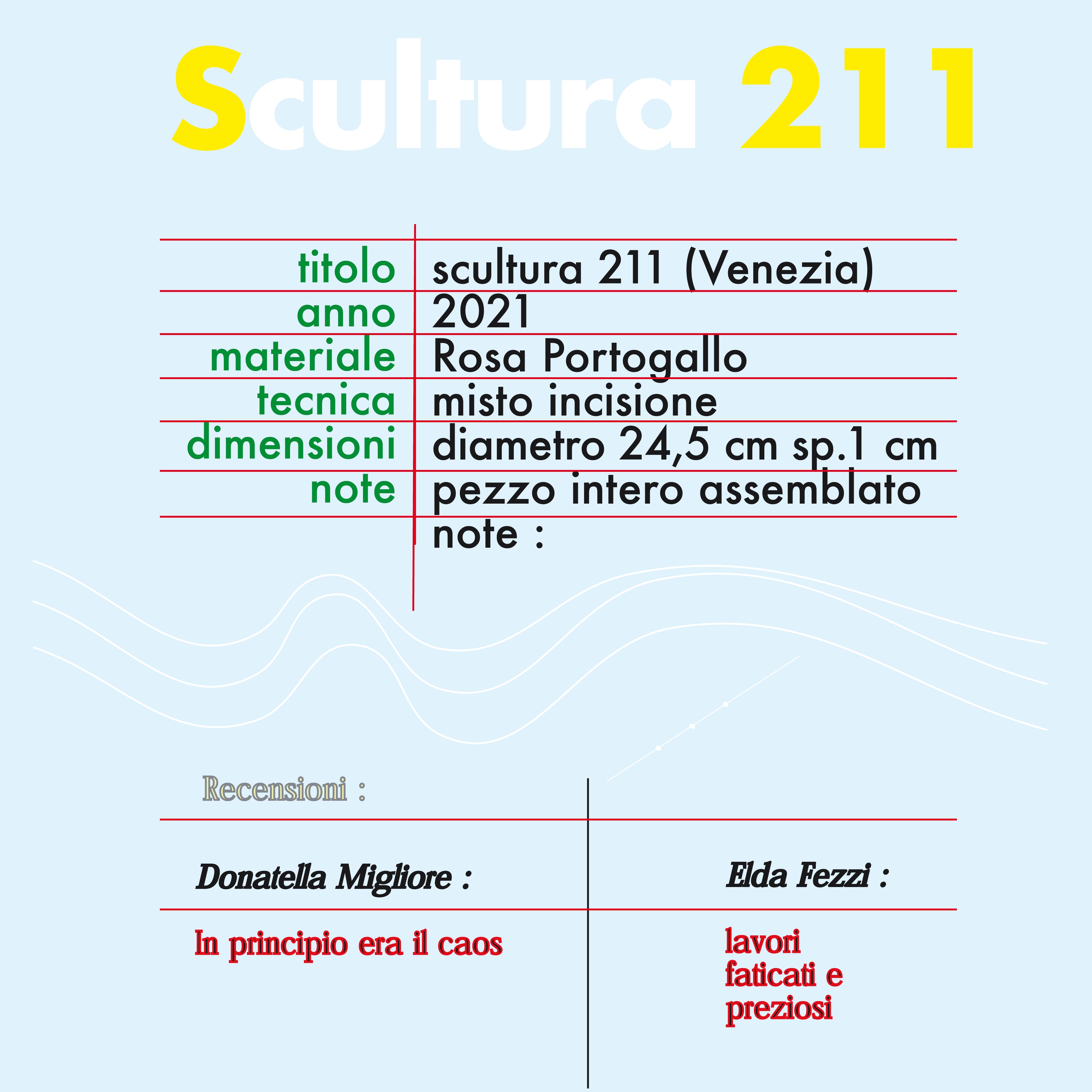 Scultura 211

titolo scultura 211 (Venezia)
anno 2021
materiale Rosa Portogallo
tecnica misto incisione
dimensioni diametro 24,5 cm sp.1 cm
note pezzo intero assemblato
note :

Recensioni :

Donatella Migliore :

In principio era il caos

Elda Fezzi :

lavori
faticati e
preziosi